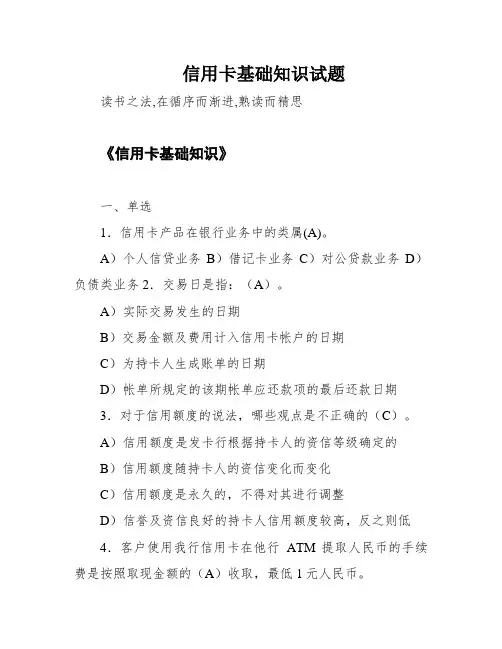 信用卡基础知识试题

读书之法,在循序而渐进,熟读而精思

《信用卡基础知识》

一、单选

1．信用卡产品在银行业务中的类属(A)。

A）个人信贷业务 B）借记卡业务 C）对公贷款业务 D）负债类业务 2．交易日是指：（A）。

A）实际交易发生的日期

B）交易金额及费用计入信用卡帐户的日期

C）为持卡人生成账单的日期

D）帐单所规定的该期帐单应还款项的最后还款日期

3．对于信用额度的说法，哪些观点是不正确的（C）。

A）信用额度是发卡行根据持卡人的资信等级确定的

B）信用额度随持卡人的资信变化而变化

C）信用额度是永久的，不得对其进行调整

D）信誉及资信良好的持卡人信用额度较高，反之则低

4．客户使用我行信用卡在他行 ATM 提取人民币的手续费是按照取现金额的（A）收取，最低 1 元人民币。